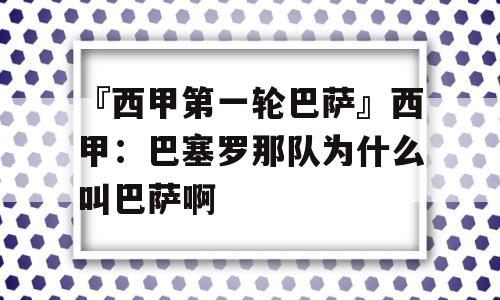 『西甲第一轮巴萨』西甲：巴塞罗那队为什么叫巴萨啊